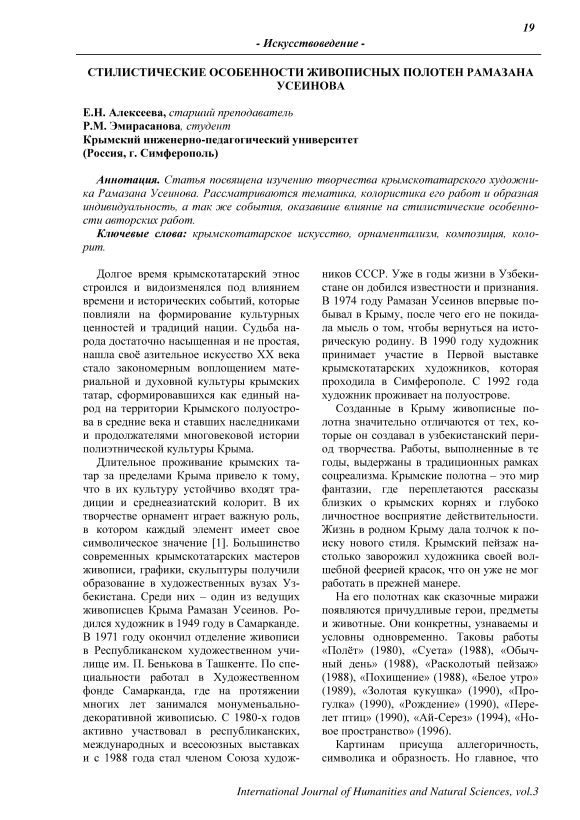 19

- Искусствоведение -

СТИЛИСТИЧЕСКИЕ ОСОБЕННОСТИ ЖИВОПИСНЫХ ПОЛОТЕН РАМАЗАНА УСЕИНОВА

Е.Н. Алексеева, старший преподаватель
Р.М. Эмирасанова, студент
Крымский инженерно-педагогический университет
(Россия, г. Симферополь)

Аннотация. Статья посвящена изучению творчества крымскотатарского художника Рамазана Усеинова. Рассматриваются тематика, колористика его работ и образная индивидуальность, а так же события, оказавшие влияние на стилистические особенности авторских работ.

Ключевые слова: крымскотатарское искусство, орнаментализм, композиция, колорит.

Долгое время крымскотатарский этнос строился и видоизменялся под влиянием времени и исторических событий, которые повлияли на формирование культурных ценностей и традиций нации. Судьба народа достаточно насыщенная и не простая, нашла своё азительное искусство XX века стало закономерным воплощением материальной и духовной культуры крымских татар, сформировавшихся как единый народ на территории Крымского полуострова в средние века и ставших наследниками и продолжателями многовековой истории полиэтнической культуры Крыма.

Длительное проживание крымских татар за пределами Крыма привело к тому, что в их культуру устойчиво входят традиции и среднеазиатский колорит. В их творчестве орнамент играет важную роль, в котором каждый элемент имеет свое символическое значение [1]. Большинство современных крымскотатарских мастеров живописи, графики, скульптуры получили образование в художественных вузах Узбекистана. Среди них – один из ведущих живописцев Крыма Рамазан Усеинов. Родился художник в 1949 году в Самарканде. В 1971 году окончил отделение живописи в Республиканском художественном училище им. П. Бенькова в Ташкенте. По специальности работал в Художественном фонде Самарканда, где на протяжении многих лет занимался монументально-декоративной живописью. С 1980-х годов активно участвовал в республиканских, международных и всесоюзных выставках и с 1988 года стал членом Союза художников СССР. Уже в годы жизни в Узбекистане он добился известности и признания. В 1974 году Рамазан Усеинов впервые побывал в Крыму, после чего его не покидала мысль о том, чтобы вернуться на историческую родину. В 1990 году художник принимает участие в Первой выставке крымскотатарских художников, которая проходила в Симферополе. С 1992 года художник проживает на полуострове.

Созданные в Крыму живописные полотна значительно отличаются от тех, которые он создавал в узбекистанский период творчества. Работы, выполненные в те годы, выдержаны в традиционных рамках соцреализма. Крымские полотна – это мир фантазии, где переплетаются рассказы близких о крымских корнях и глубоко личностное восприятие действительности. Жизнь в родном Крыму дала толчок к поиску нового стиля. Крымский пейзаж настолько заворожил художника своей волшебной феерией красок, что он уже не мог работать в прежней манере.

На его полотнах как сказочные миражи появляются причудливые герои, предметы и животные. Они конкретны, узнаваемы и условны одновременно. Таковы работы «Полёт» (1980), «Суета» (1988), «Обычный день» (1988), «Расколотый пейзаж» (1988), «Похищение» (1988), «Белое утро» (1989), «Золотая кукушка» (1990), «Прогулка» (1990), «Рождение» (1990), «Перелет птиц» (1990), «Ай-Серез» (1994), «Новое пространство» (1996).

Картинам присуща аллегоричность, символика и образность. Но главное, что

International Journal of Humanities and Natural Sciences, vol.3